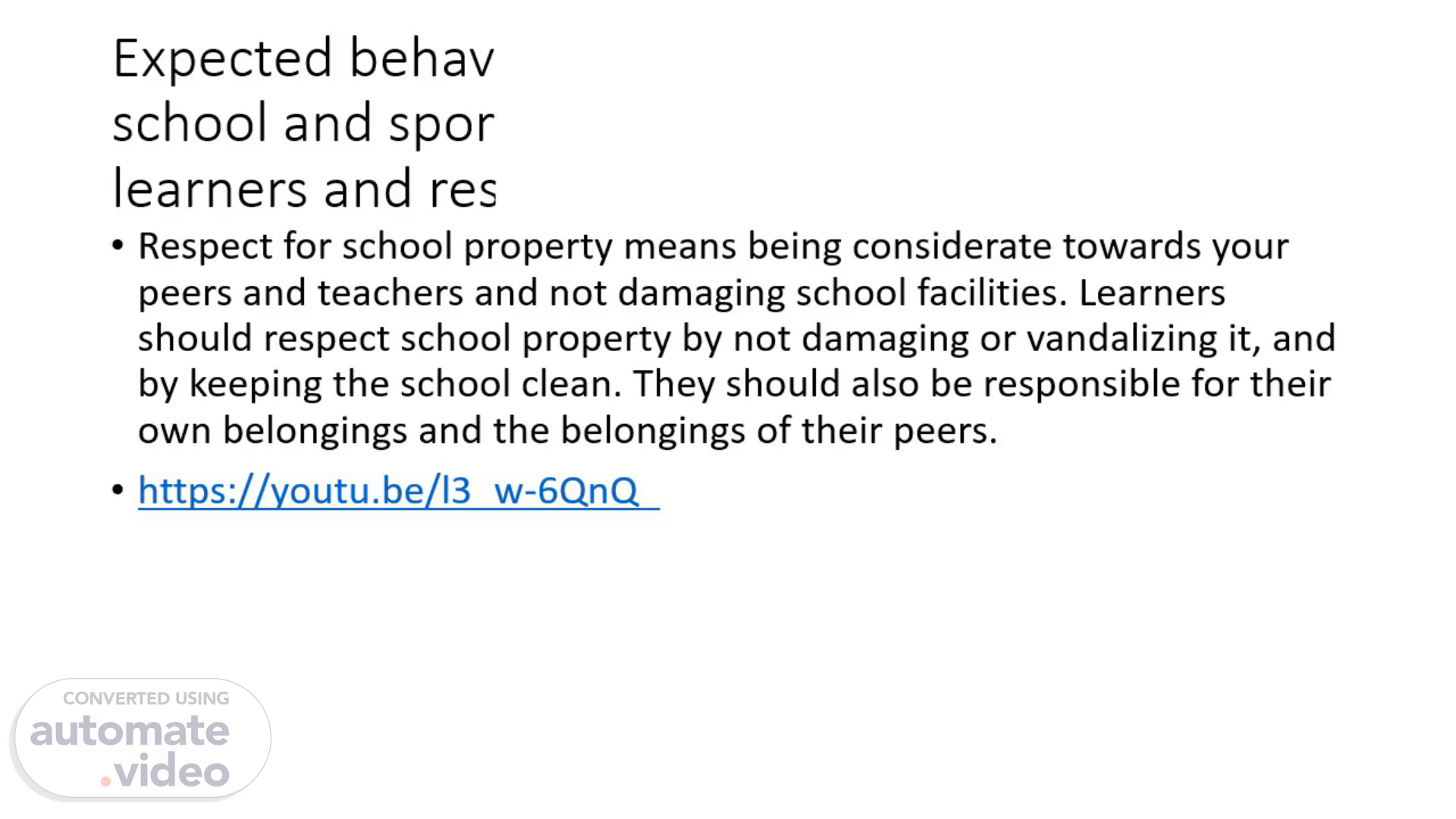 Expected behav
school and spor
learners and res

• Respect for school property means being considerate towards your peers and teachers and not damaging school facilities. Learners should respect school property by not damaging or vandalizing it, and by keeping the school clean. They should also be responsible for their own belongings and the belongings of their peers.

• https://youtu.be/l3_w-6QnQ_

CONVERTED USING
automate
.video